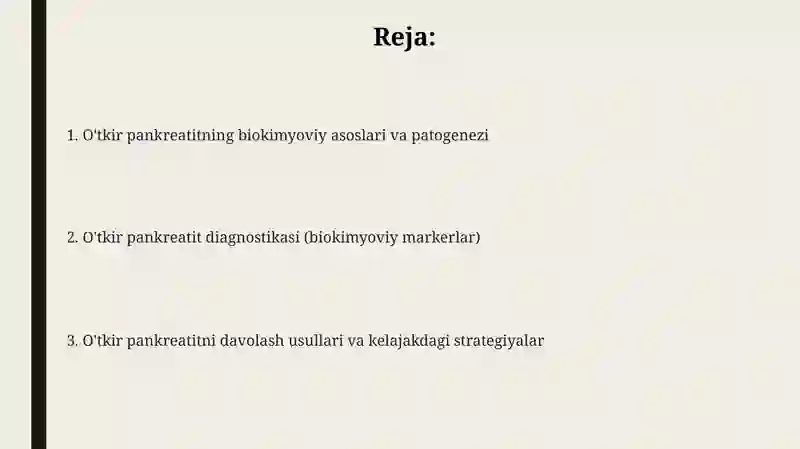 Reja:

1. O'tkir pankreatitning biokimyoviy asoslari va patogenezi

2. O'tkir pankreatit diagnostikasi (biokimyoviy markerlar)

3. O'tkir pankreatitni davolash usullari va kelajakdagi strategiyalar